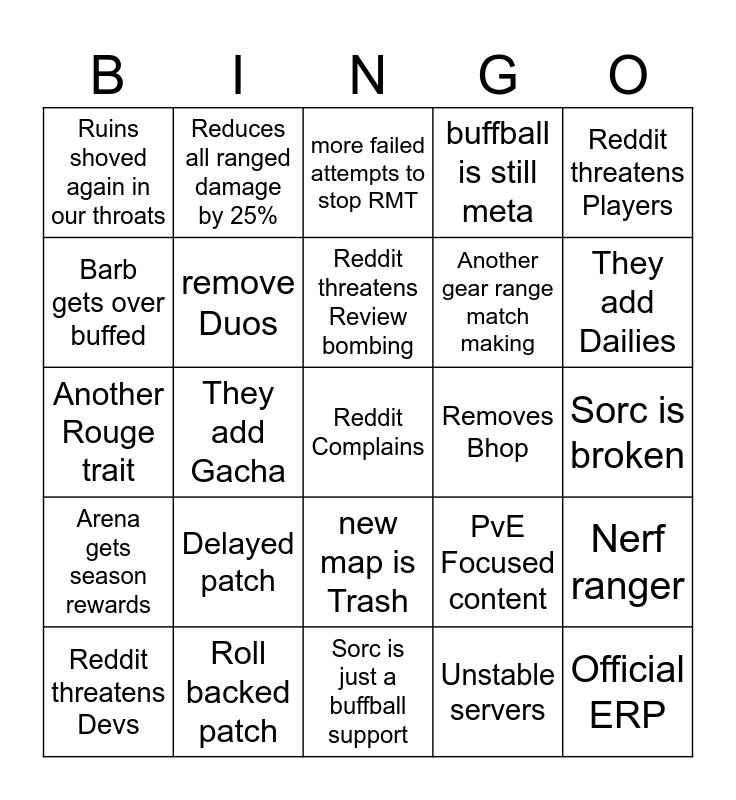 | B | I | N | G | O |
|---|---|---|---|---|
| Ruins shoved again in our throats | Reduces all ranged damage by 25% | more failed attempts to stop RMT | buffball is still meta | Reddit threatens Players |
| Barb gets over buffed | remove Duos | Reddit threatens Review bombing | Another gear range match making | They add Dailies |
| Another Rouge trait | They add Gacha | Reddit Complains | Removes Bhop | Sorc is broken |
| Arena gets season rewards | Delayed patch | new map is Trash | PvE Focused content | Nerf ranger |
| Reddit threatens Devs | Roll backed patch | Sorc is just a buffball support | Unstable servers | Official ERP |